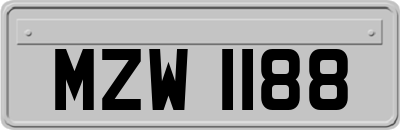 MZW 1188